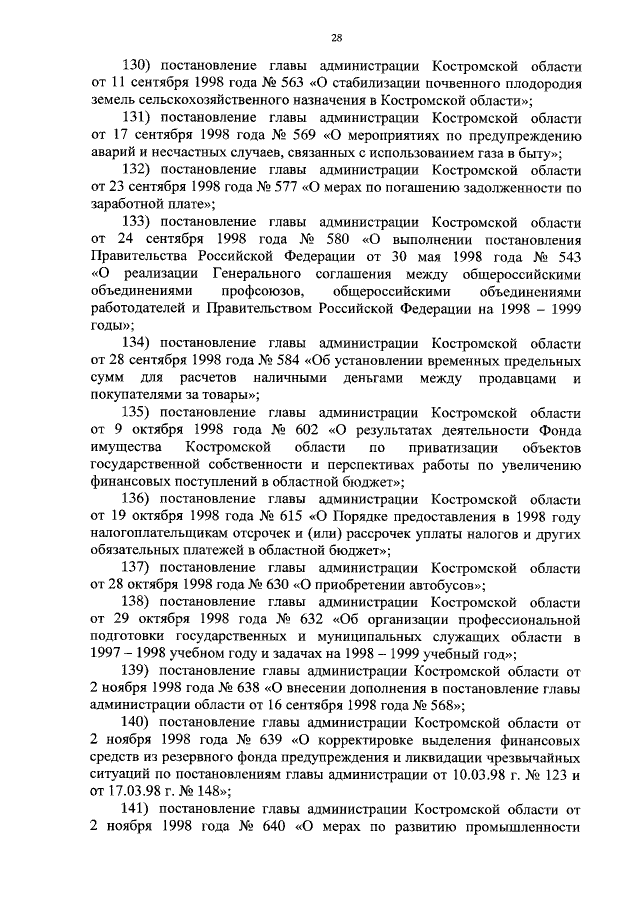 28

130) постановление главы администрации Костромской области от 11 сентября 1998 года № 563 «О стабилизации почвенного плодородия земель сельскохозяйственного назначения в Костромской области»;

131) постановление главы администрации Костромской области от 17 сентября 1998 года № 569 «О мероприятиях по предупреждению аварий и несчастных случаев, связанных с использованием газа в быту»;

132) постановление главы администрации Костромской области от 23 сентября 1998 года № 577 «О мерах по погашению задолженности по заработной плате»;

133) постановление главы администрации Костромской области от 24 сентября 1998 года № 580 «О выполнении постановления Правительства Российской Федерации от 30 мая 1998 года № 543 «О реализации Генерального соглашения между общероссийскими объединениями профсоюзов, общероссийскими объединениями работодателей и Правительством Российской Федерации на 1998 – 1999 годы»;

134) постановление главы администрации Костромской области от 28 сентября 1998 года № 584 «Об установлении временных предельных сумм для расчетов наличными деньгами между продавцами и покупателями за товары»;

135) постановление главы администрации Костромской области от 9 октября 1998 года № 602 «О результатах деятельности Фонда имущества Костромской области по приватизации объектов государственной собственности и перспективах работы по увеличению финансовых поступлений в областной бюджет»;

136) постановление главы администрации Костромской области от 19 октября 1998 года № 615 «О Порядке предоставления в 1998 году налогоплательщикам отсрочек и (или) рассрочек уплаты налогов и других обязательных платежей в областной бюджет»;

137) постановление главы администрации Костромской области от 28 октября 1998 года № 630 «О приобретении автобусов»;

138) постановление главы администрации Костромской области от 29 октября 1998 года № 632 «Об организации профессиональной подготовки государственных и муниципальных служащих области в 1997 – 1998 учебном году и задачах на 1998 – 1999 учебный год»;

139) постановление главы администрации Костромской области от 2 ноября 1998 года № 638 «О внесении дополнения в постановление главы администрации области от 16 сентября 1998 года № 568»;

140) постановление главы администрации Костромской области от 2 ноября 1998 года № 639 «О корректировке выделения финансовых средств из резервного фонда предупреждения и ликвидации чрезвычайных ситуаций по постановлениям главы администрации от 10.03.98 г. № 123 и от 17.03.98 г. № 148»;

141) постановление главы администрации Костромской области от 2 ноября 1998 года № 640 «О мерах по развитию промышленности